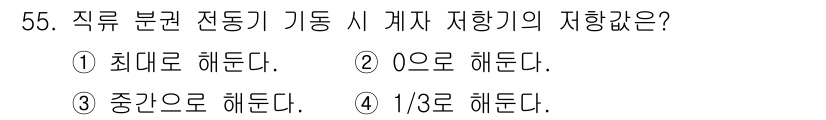 55. 직류 분권 전동기 기동 시 계자 저항기의 저항값은?

① 최대로 해둔다.
② 0으로 해둔다.
③ 중간으로 해둔다.
④ 1/3로 해둔다.